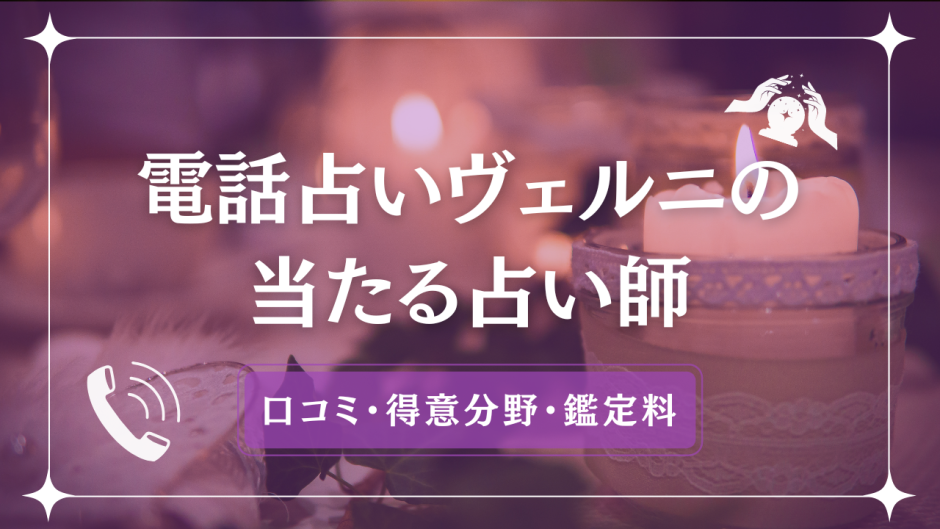 電話占いヴェルニの当たる占い師

口コミ･得意分野･鑑定料